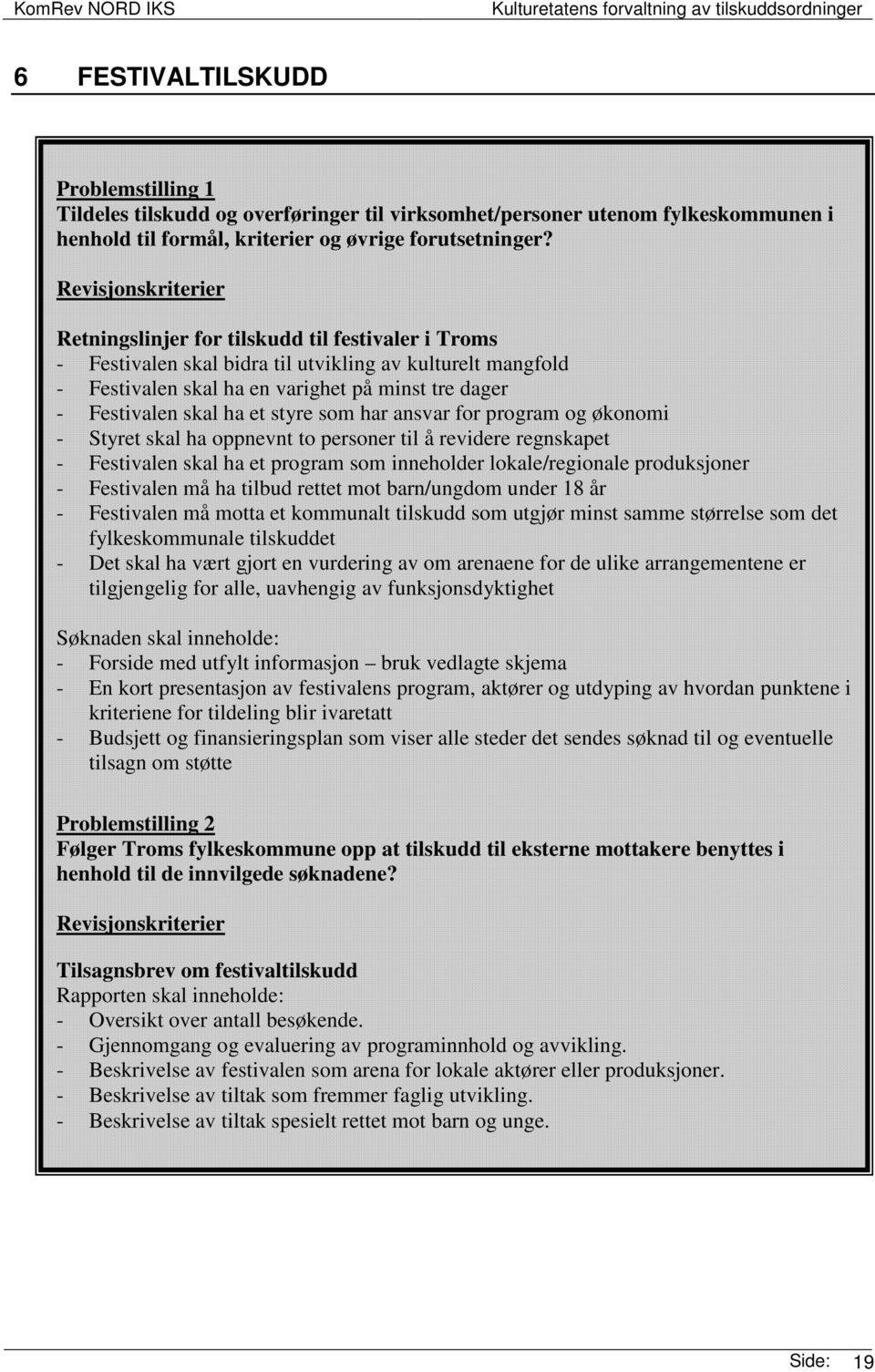 KomRev NORD IKS Kulturetatens forvaltning av tilskuddsordninger

6 FESTIVALTILSKUDD

Problemstilling 1
Tildeles tilskudd og overføringer til virksomhet/personer utenom fylkeskommunen i henhold til formål, kriterier og øvrige forutsetninger?

Revisjonskriterier

Retningslinjer for tilskudd til festivaler i Troms
- Festivalen skal bidra til utvikling av kulturelt mangfold
- Festivalen skal ha en varighet på minst tre dager
- Festivalen skal ha et styre som har ansvar for program og økonomi
- Styret skal ha oppnevnt to personer til å revidere regnskapet
- Festivalen skal ha et program som inneholder lokale/regionale produksjoner
- Festivalen må ha tilbud rettet mot barn/ungdom under 18 år
- Festivalen må motta et kommunalt tilskudd som utgjør minst samme størrelse som det fylkeskommunale tilskuddet
- Det skal ha vært gjort en vurdering av om arenaene for de ulike arrangementene er tilgjengelig for alle, uavhengig av funksjonsdyktighet

Søknaden skal inneholde:
- Forside med utfylt informasjon – bruk vedlagte skjema
- En kort presentasjon av festivalens program, aktører og utdyping av hvordan punktene i kriteriene for tildeling blir ivaretatt
- Budsjett og finansieringsplan som viser alle steder det sendes søknad til og eventuelle tilsagn om støtte

Problemstilling 2
Følger Troms fylkeskommune opp at tilskudd til eksterne mottakere benyttes i henhold til de innvilgede søknadene?

Revisjonskriterier

Tilsagnsbrev om festivaltilskudd
Rapporten skal inneholde:
- Oversikt over antall besøkende.
- Gjennomgang og evaluering av programinnhold og avvikling.
- Beskrivelse av festivalen som arena for lokale aktører eller produksjoner.
- Beskrivelse av tiltak som fremmer faglig utvikling.
- Beskrivelse av tiltak spesielt rettet mot barn og unge.

Side: 19